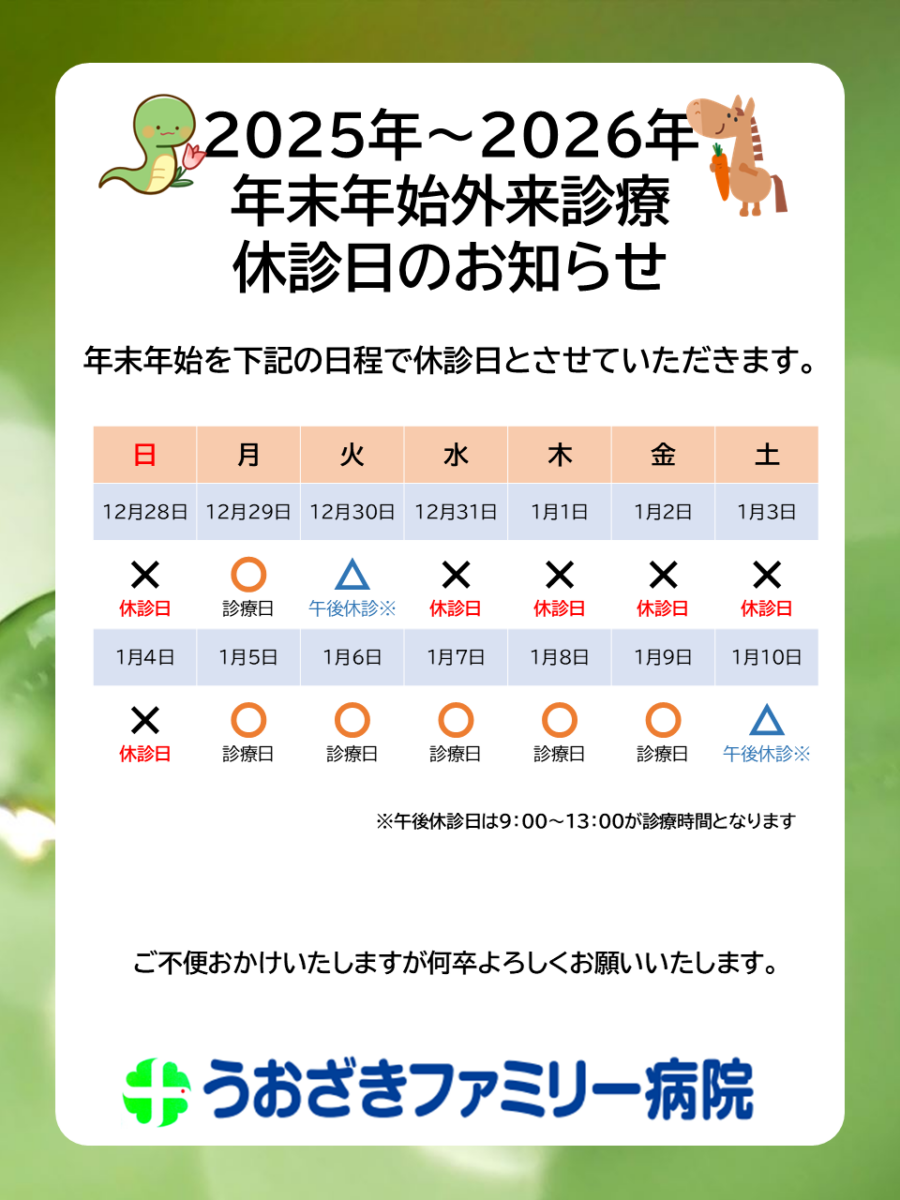 2025年～2026年
年末年始外来診療
休診日のお知らせ

年末年始を下記の日程で休診日とさせていただきます。

| 日 | 月 | 火 | 水 | 木 | 金 | 土 |
|---|---|---|---|---|---|---|
| 12月28日 | 12月29日 | 12月30日 | 12月31日 | 1月1日 | 1月2日 | 1月3日 |
| ✕ 休診日 | ○ 診療日 | △ 午後休診※ | ✕ 休診日 | ✕ 休診日 | ✕ 休診日 | ✕ 休診日 |
| 1月4日 | 1月5日 | 1月6日 | 1月7日 | 1月8日 | 1月9日 | 1月10日 |
| ✕ 休診日 | ○ 診療日 | ○ 診療日 | ○ 診療日 | ○ 診療日 | ○ 診療日 | △ 午後休診※ |

※午後休診日は9：00～13：00が診療時間となります

ご不便おかけいたしますが何卒よろしくお願いいたします。

うおざきファミリー病院